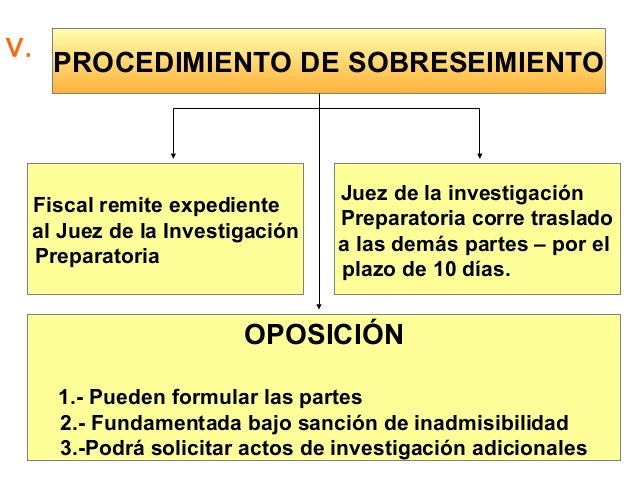 V.

PROCEDIMIENTO DE SOBRESEIMIENTO

Fiscal remite expediente al Juez de la Investigación Preparatoria

Juez de la investigación Preparatoria corre traslado a las demás partes – por el plazo de 10 días.

OPOSICIÓN

1.- Pueden formular las partes
2.- Fundamentada bajo sanción de inadmisibilidad
3.-Podrá solicitar actos de investigación adicionales